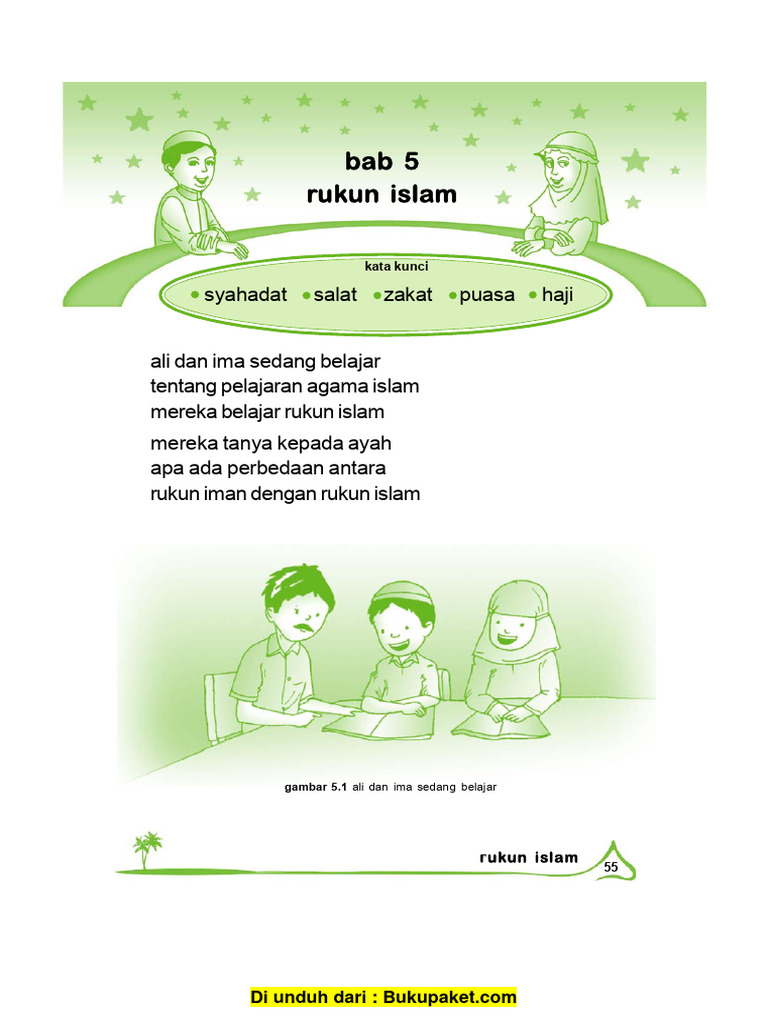 bab 5
rukun islam

kata kunci

• syahadat • salat • zakat • puasa • haji

ali dan ima sedang belajar
tentang pelajaran agama islam
mereka belajar rukun islam

mereka tanya kepada ayah
apa ada perbedaan antara
rukun iman dengan rukun islam

gambar 5.1 ali dan ima sedang belajar

rukun islam 55

Di unduh dari : Bukupaket.com